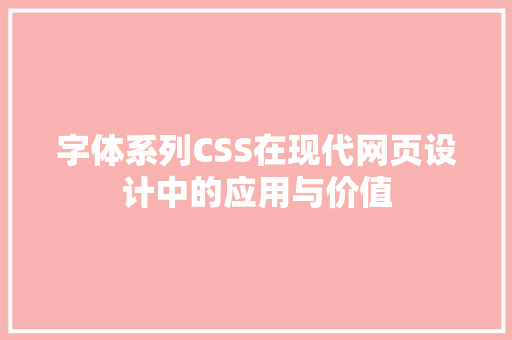 字体系列CSS在现代网页设计中的应用与价值